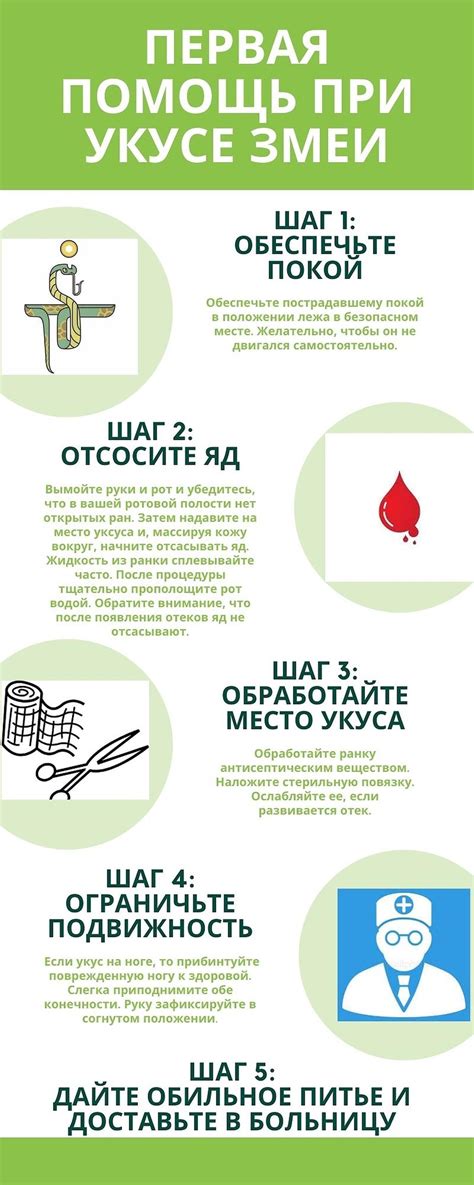 ПЕРВАЯ ПОМОЩЬ ПРИ УКУСЕ ЗМЕИ

ШАГ 1: ОБЕСПЕЧЬТЕ ПОКОЙ

Обеспечьте пострадавшему покой в положении лежа в безопасном месте. Желательно, чтобы он не двигался самостоятельно.

ШАГ 2: ОТСОСИТЕ ЯД

Вымойте руки и рот и убедитесь, что в вашей ротовой полости нет открытых ран. Затем надавите на место укуса и, массируя кожу вокруг, начните отсасывать яд. Жидкость из ранки сплевывайте часто. После процедуры тщательно прополощите рот водой. Обратите внимание, что после появления отеков яд не отсасывают.

ШАГ 3: ОБРАБОТАЙТЕ МЕСТО УКУСА

Обработайте ранку антисептическим веществом. Наложите стерильную повязку. Ослабляйте ее, если развивается отек.

ШАГ 4: ОГРАНИЧЬТЕ ПОДВИЖНОСТЬ

Если укус на ноге, то прибинтуйте поврежденную ногу к здоровой. Слегка приподнимите обе конечности. Руку зафиксируйте в согнутом положении.

ШАГ 5: ДАЙТЕ ОБИЛЬНОЕ ПИТЬЕ И ДОСТАВЬТЕ В БОЛЬНИЦУ